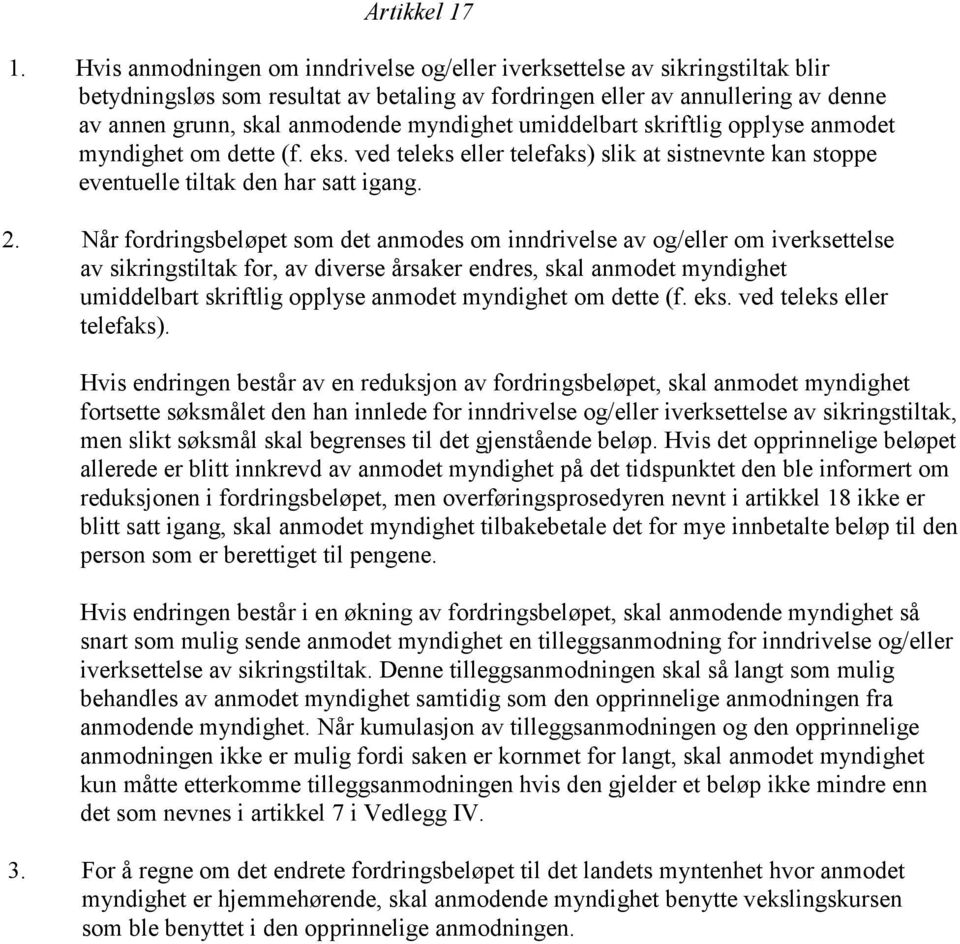 Artikkel 17

1. Hvis anmodningen om inndrivelse og/eller iverksettelse av sikringstiltak blir betydningsløs som resultat av betaling av fordringen eller av annullering av denne av annen grunn, skal anmodende myndighet umiddelbart skriftlig opplyse anmodet myndighet om dette (f. eks. ved teleks eller telefaks) slik at sistnevnte kan stoppe eventuelle tiltak den har satt igang.

2. Når fordringsbeløpet som det anmodes om inndrivelse av og/eller om iverksettelse av sikringstiltak for, av diverse årsaker endres, skal anmodet myndighet umiddelbart skriftlig opplyse anmodet myndighet om dette (f. eks. ved teleks eller telefaks).

Hvis endringen består av en reduksjon av fordringsbeløpet, skal anmodet myndighet fortsette søksmålet den han innlede for inndrivelse og/eller iverksettelse av sikringstiltak, men slikt søksmål skal begrenses til det gjenstående beløp. Hvis det opprinnelige beløpet allerede er blitt innkrevd av anmodet myndighet på det tidspunktet den ble informert om reduksjonen i fordringsbeløpet, men overføringsprosedyren nevnt i artikkel 18 ikke er blitt satt igang, skal anmodet myndighet tilbakebetale det for mye innbetalte beløp til den person som er berettiget til pengene.

Hvis endringen består i en økning av fordringsbeløpet, skal anmodende myndighet så snart som mulig sende anmodet myndighet en tilleggsanmodning for inndrivelse og/eller iverksettelse av sikringstiltak. Denne tilleggsanmodningen skal så langt som mulig behandles av anmodet myndighet samtidig som den opprinnelige anmodningen fra anmodende myndighet. Når kumulasjon av tilleggsanmodningen og den opprinnelige anmodningen ikke er mulig fordi saken er kornmet for langt, skal anmodet myndighet kun måtte etterkomme tilleggsanmodningen hvis den gjelder et beløp ikke mindre enn det som nevnes i artikkel 7 i Vedlegg IV.

3. For å regne om det endrete fordringsbeløpet til det landets myntenhet hvor anmodet myndighet er hjemmehørende, skal anmodende myndighet benytte vekslingskursen som ble benyttet i den opprinnelige anmodningen.